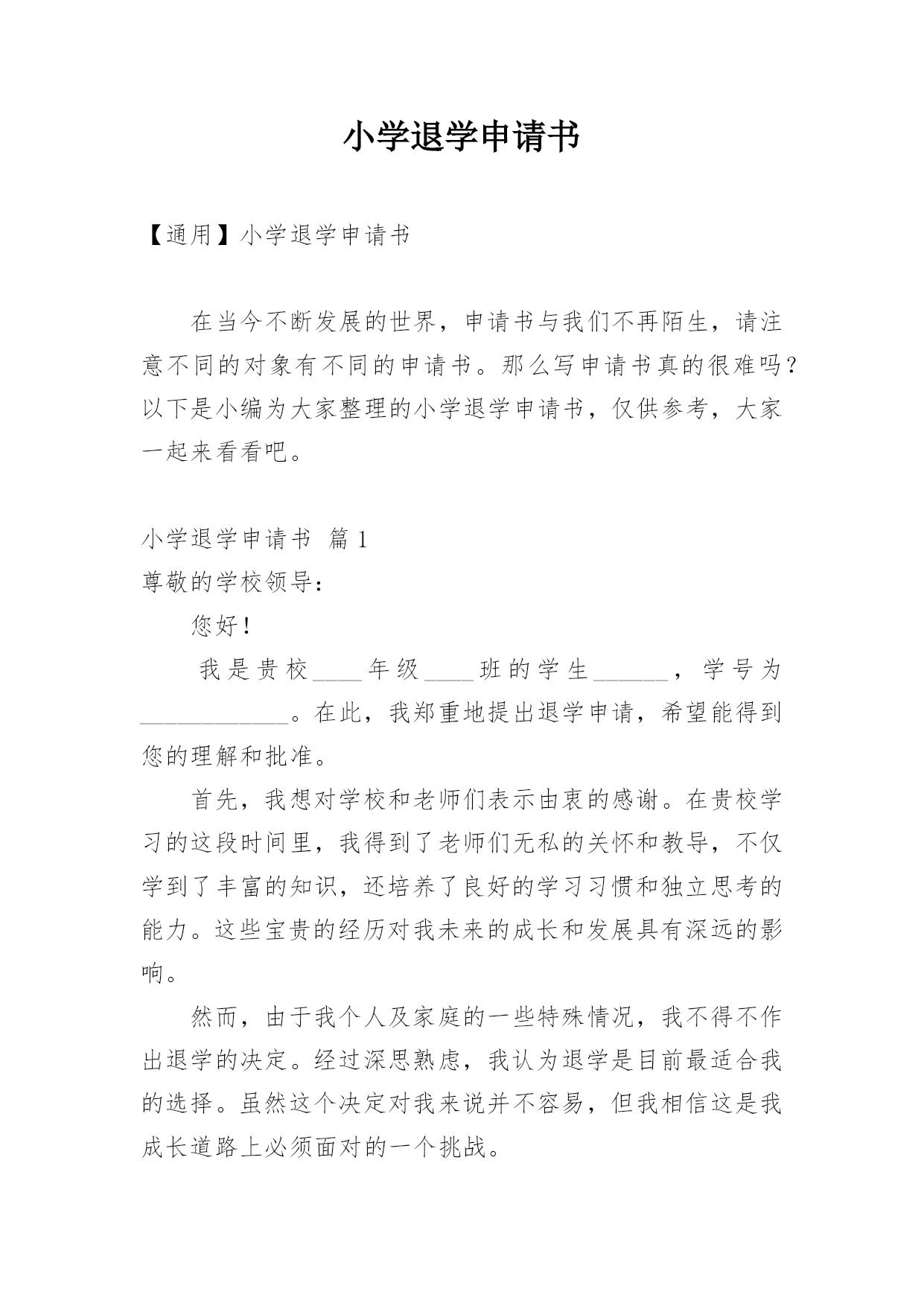 小学退学申请书

【通用】小学退学申请书

在当今不断发展的世界，申请书与我们不再陌生，请注意不同的对象有不同的申请书。那么写申请书真的很难吗？以下是小编为大家整理的小学退学申请书，仅供参考，大家一起来看看吧。

小学退学申请书 篇1
尊敬的学校领导：
您好！
我是贵校____年级____班的学生______，学号为____________。在此，我郑重地提出退学申请，希望能得到您的理解和批准。
首先，我想对学校和老师们表示由衷的感谢。在贵校学习的这段时间里，我得到了老师们无私的关怀和教导，不仅学到了丰富的知识，还培养了良好的学习习惯和独立思考的能力。这些宝贵的经历对我未来的成长和发展具有深远的影响。
然而，由于我个人及家庭的一些特殊情况，我不得不作出退学的决定。经过深思熟虑，我认为退学是目前最适合我的选择。虽然这个决定对我来说并不容易，但我相信这是我成长道路上必须面对的一个挑战。